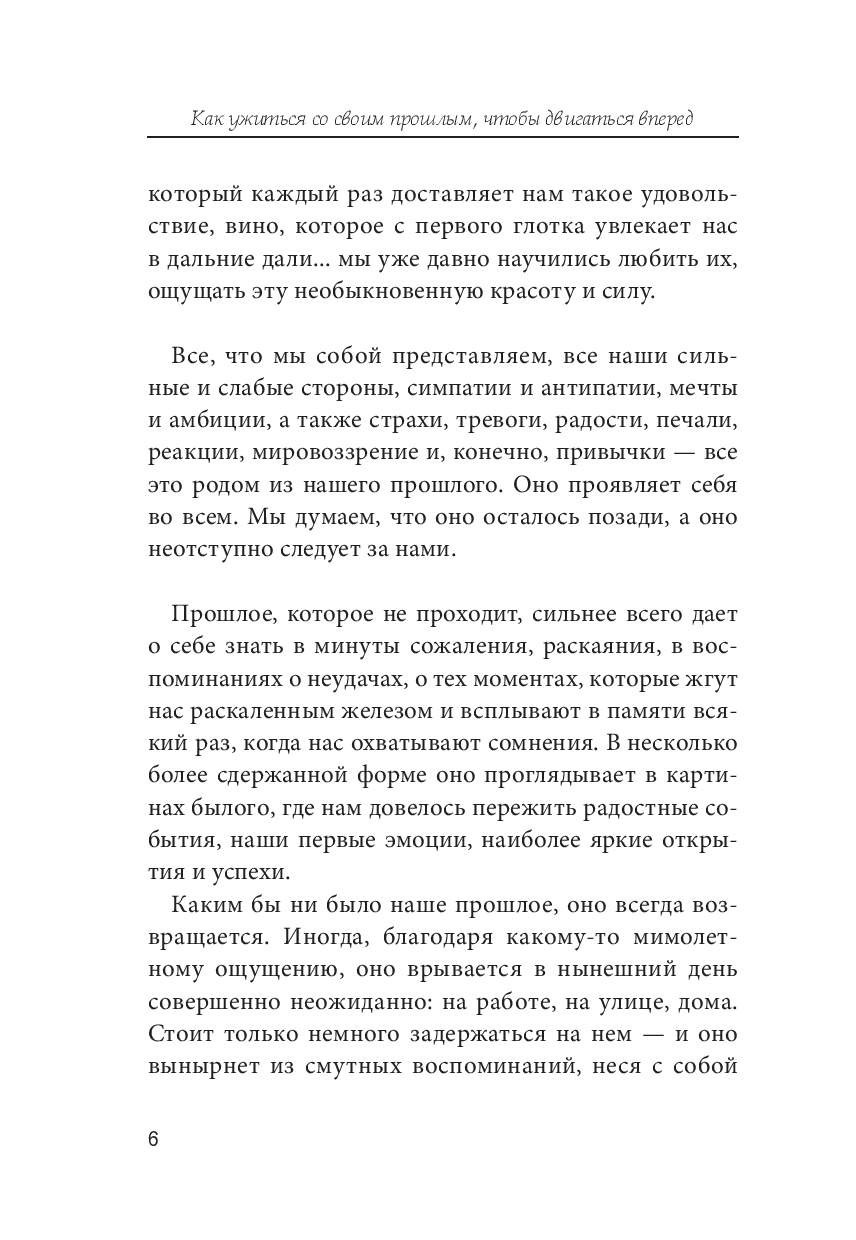 Как ужиться со своим прошлым, чтобы двигаться вперед

который каждый раз доставляет нам такое удовольствие, вино, которое с первого глотка увлекает нас в дальние дали... мы уже давно научились любить их, ощущать эту необыкновенную красоту и силу.

Все, что мы собой представляем, все наши сильные и слабые стороны, симпатии и антипатии, мечты и амбиции, а также страхи, тревоги, радости, печали, реакции, мировоззрение и, конечно, привычки — все это родом из нашего прошлого. Оно проявляет себя во всем. Мы думаем, что оно осталось позади, а оно неотступно следует за нами.

Прошлое, которое не проходит, сильнее всего дает о себе знать в минуты сожаления, раскаяния, в воспоминаниях о неудачах, о тех моментах, которые жгут нас раскаленным железом и всплывают в памяти всякий раз, когда нас охватывают сомнения. В несколько более сдержанной форме оно проглядывает в картинах былого, где нам довелось пережить радостные события, наши первые эмоции, наиболее яркие открытия и успехи.

Каким бы ни было наше прошлое, оно всегда возвращается. Иногда, благодаря какому-то мимолетному ощущению, оно врывается в нынешний день совершенно неожиданно: на работе, на улице, дома. Стоит только немного задержаться на нем — и оно вынырнет из смутных воспоминаний, неся с собой

6